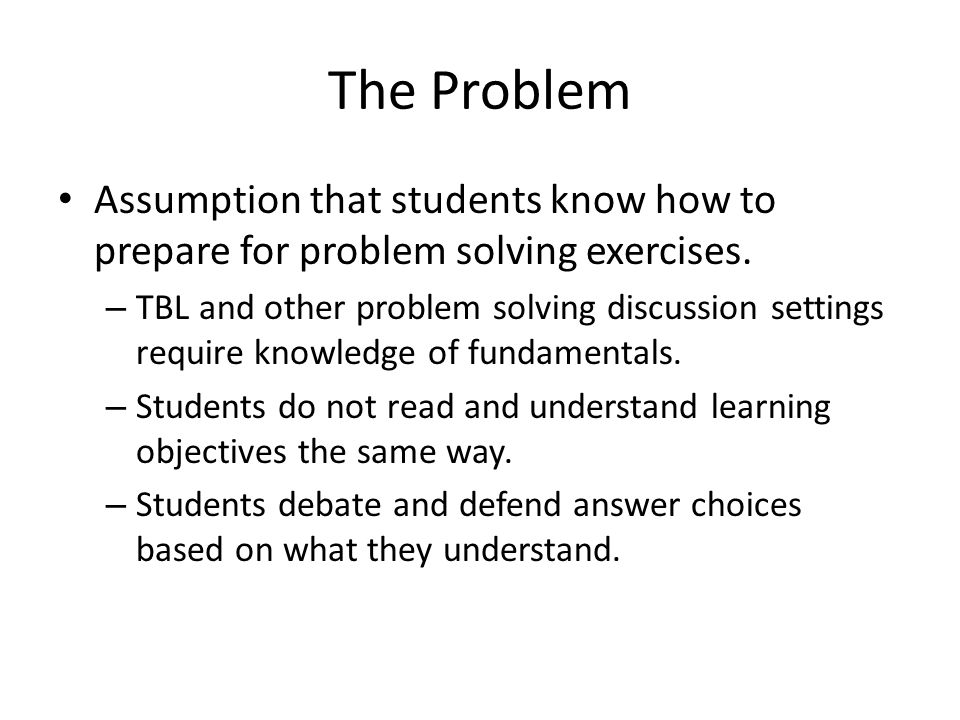 The Problem

• Assumption that students know how to prepare for problem solving exercises.

– TBL and other problem solving discussion settings require knowledge of fundamentals.

– Students do not read and understand learning objectives the same way.

– Students debate and defend answer choices based on what they understand.